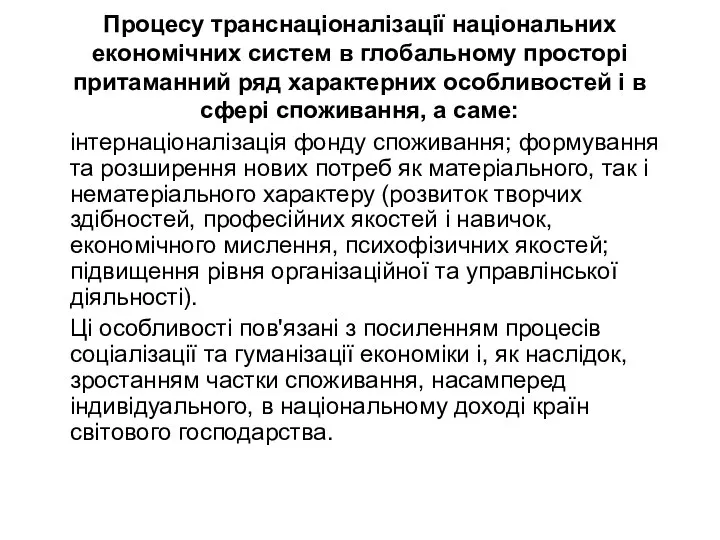 Процесу транснаціоналізації національних економічних систем в глобальному просторі притаманний ряд характерних особливостей і в сфері споживання, а саме:

інтернаціоналізація фонду споживання; формування та розширення нових потреб як матеріального, так і нематеріального характеру (розвиток творчих здібностей, професійних якостей і навичок, економічного мислення, психофізичних якостей; підвищення рівня організаційної та управлінської діяльності).

Ці особливості пов'язані з посиленням процесів соціалізації та гуманізації економіки і, як наслідок, зростанням частки споживання, насамперед індивідуального, в національному доході країн світового господарства.